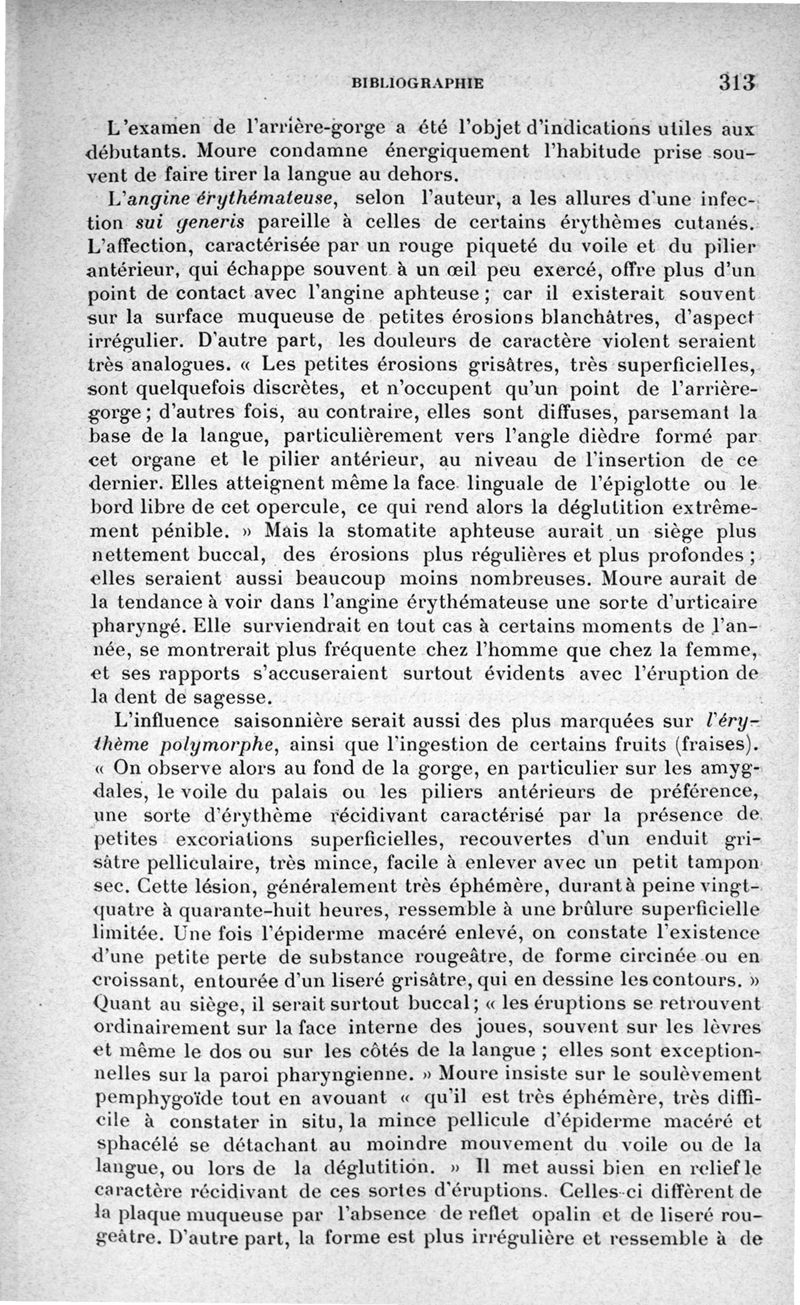 BIBLIOGRAPHIE 313

L'examen de l'arrière-gorge a été l'objet d'indications utiles aux débutants. Moure condamne énergiquement l'habitude prise souvent de faire tirer la langue au dehors.

L'angine érythémateuse, selon l'auteur, a les allures d'une infection sui generis pareille à celles de certains érythèmes cutanés. L'affection, caractérisée par un rouge piqueté du voile et du pilier antérieur, qui échappe souvent à un œil peu exercé, offre plus d'un point de contact avec l'angine aphteuse ; car il existerait souvent sur la surface muqueuse de petites érosions blanchâtres, d'aspect irrégulier. D'autre part, les douleurs de caractère violent seraient très analogues. « Les petites érosions grisâtres, très superficielles, sont quelquefois discrètes, et n'occupent qu'un point de l'arrière-gorge ; d'autres fois, au contraire, elles sont diffuses, parsemant la base de la langue, particulièrement vers l'angle dièdre formé par cet organe et le pilier antérieur, au niveau de l'insertion de ce dernier. Elles atteignent même la face linguale de l'épiglotte ou le bord libre de cet opercule, ce qui rend alors la déglutition extrêmement pénible. » Mais la stomatite aphteuse aurait un siège plus nettement buccal, des érosions plus régulières et plus profondes ; elles seraient aussi beaucoup moins nombreuses. Moure aurait de la tendance à voir dans l'angine érythémateuse une sorte d'urticaire pharyngé. Elle surviendrait en tout cas à certains moments de l'année, se montrerait plus fréquente chez l'homme que chez la femme, et ses rapports s'accuseraient surtout évidents avec l'éruption de la dent de sagesse.

L'influence saisonnière serait aussi des plus marquées sur l'érythème polymorphe, ainsi que l'ingestion de certains fruits (fraises). « On observe alors au fond de la gorge, en particulier sur les amygdales, le voile du palais ou les piliers antérieurs de préférence, une sorte d'érythème récidivant caractérisé par la présence de petites excoriations superficielles, recouvertes d'un enduit grisâtre pelliculaire, très mince, facile à enlever avec un petit tampon sec. Cette lésion, généralement très éphémère, durant à peine vingt-quatre à quarante-huit heures, ressemble à une brûlure superficielle limitée. Une fois l'épiderme macéré enlevé, on constate l'existence d'une petite perte de substance rougeâtre, de forme circinée ou en croissant, entourée d'un liseré grisâtre, qui en dessine les contours. » Quant au siège, il serait surtout buccal ; « les éruptions se retrouvent ordinairement sur la face interne des joues, souvent sur les lèvres et même le dos ou sur les côtés de la langue ; elles sont exceptionnelles sur la paroi pharyngienne. » Moure insiste sur le soulèvement pemphygoïde tout en avouant « qu'il est très éphémère, très difficile à constater in situ, la mince pellicule d'épiderme macéré et sphacélé se détachant au moindre mouvement du voile ou de la langue, ou lors de la déglutition. » Il met aussi bien en relief le caractère récidivant de ces sortes d'éruptions. Celles-ci diffèrent de la plaque muqueuse par l'absence de reflet opalin et de liseré rougeâtre. D'autre part, la forme est plus irrégulière et ressemble à de